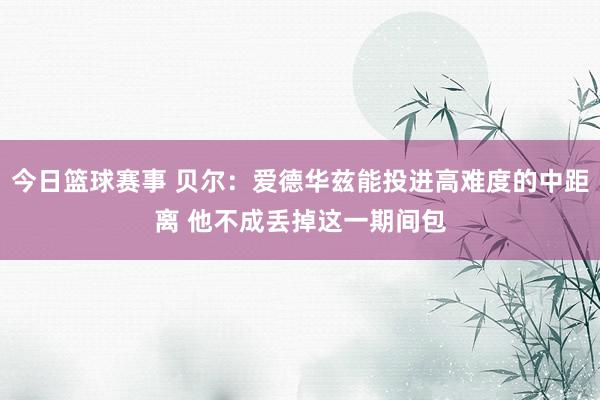 今日篮球赛事 贝尔：爱德华兹能投进高难度的中距离 他不成丢掉这一期间包